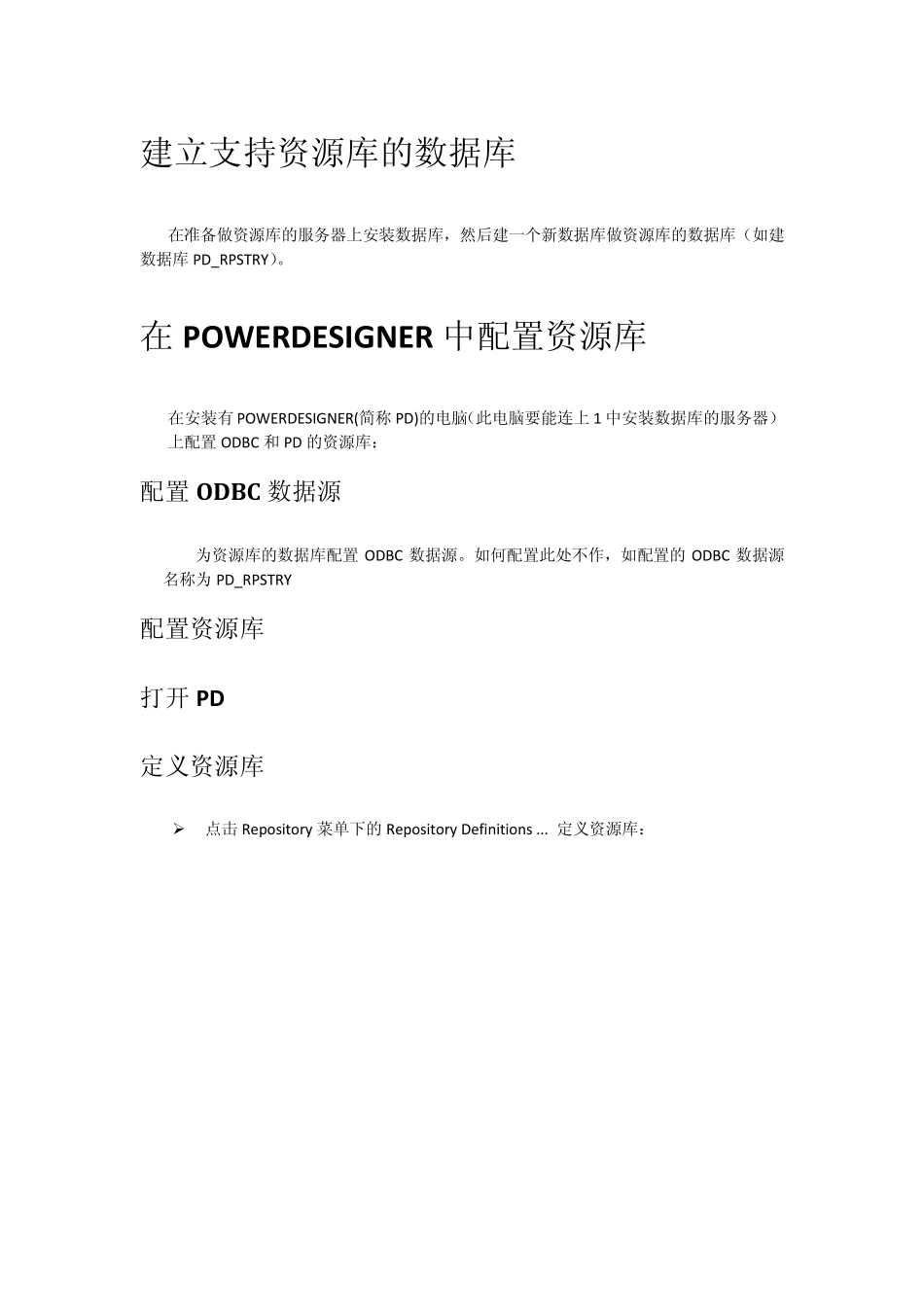 建立支持资源库的数据库

在准备做资源库的服务器上安装数据库，然后建一个新数据库做资源库的数据库（如建数据库 PD_RPSTRY）。

在 POWERDESIGNER 中配置资源库

在安装有 POWERDESIGNER(简称 PD)的电脑(此电脑要能连上 1 中安装数据库的服务器）上配置 ODBC 和 PD 的资源库：

配置 ODBC 数据源

为资源库的数据库配置 ODBC 数据源。如何配置此处不作，如配置的 ODBC 数据源名称为 PD_RPSTRY

配置资源库

打开 PD

定义资源库

➢ 点击 Repository 菜单下的 Repository Definitions ... 定义资源库：